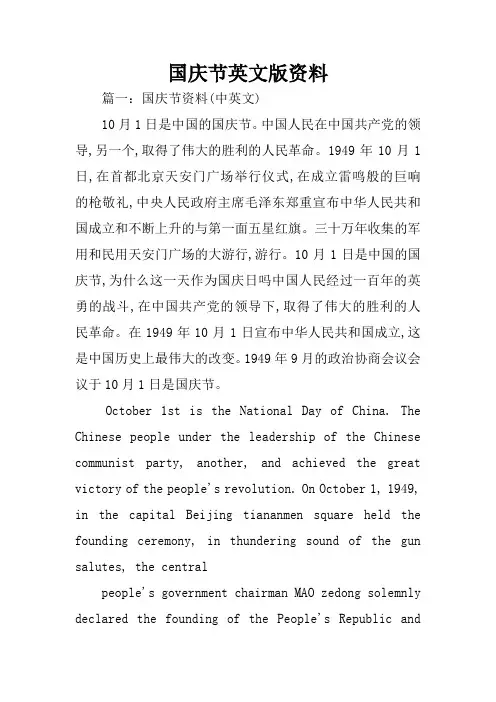 国庆节英文版资料

篇一：国庆节资料(中英文)

10月1日是中国的国庆节。中国人民在中国共产党的领导,另一个,取得了伟大的胜利的人民革命。1949年10月1日,在首都北京天安门广场举行仪式,在成立雷鸣般的巨响的枪敬礼,中央人民政府主席毛泽东郑重宣布中华人民共和国成立和不断上升的与第一面五星红旗。三十万年收集的军用和民用天安门广场的大游行,游行。10月1日是中国的国庆节,为什么这一天作为国庆日吗中国人民经过一百年的英勇的战斗,在中国共产党的领导下,取得了伟大的胜利的人民革命。在1949年10月1日宣布中华人民共和国成立,这是中国历史上最伟大的改变。1949年9月的政治协商会议会议于10月1日是国庆节。

October 1st is the National Day of China. The Chinese people under the leadership of the Chinese communist party, another, and achieved the great victory of the people's revolution. On October 1, 1949, in the capital Beijing tiananmen square held the founding ceremony, in thundering sound of the gun salutes, the central

people's government chairman MAO zedong solemnly declared the founding of the People's Republic and